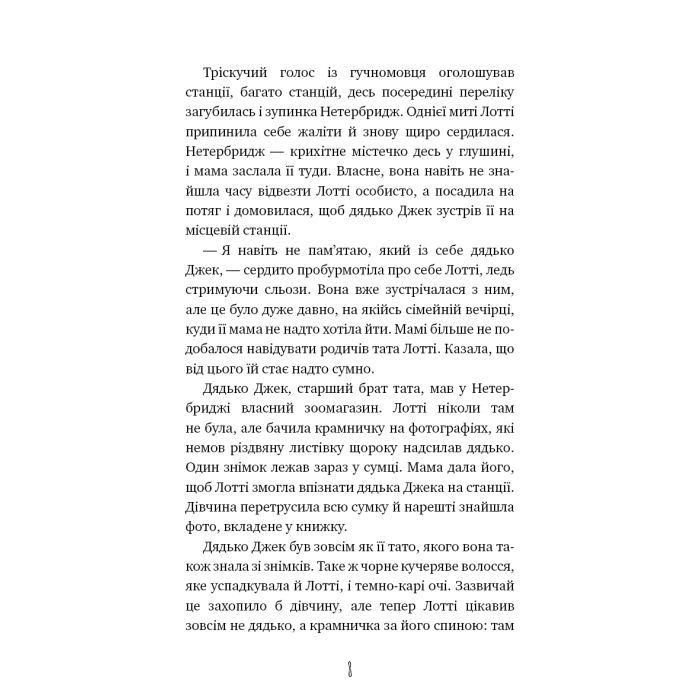 Тріскучий голос із гучномовця оголошував станції, багато станцій, десь посередині переліку загубилась і зупинка Нетербридж. Однієї миті Лотті припинила себе жаліти й знову щиро сердилася. Нетербридж — крихітне містечко десь у глушині, і мама заслала її туди. Власне, вона навіть не знайшла часу відвезти Лотті особисто, а посадила на потяг і домовилася, щоб дядько Джек зустрів її на місцевій станції.

— Я навіть не пам'ятаю, який із себе дядько Джек, — сердито пробурмотіла про себе Лотті, ледь стримуючи сльози. Вона вже зустрічалася з ним, але це було дуже давно, на якійсь сімейній вечірці, куди її мама не надто хотіла йти. Мамі більше не подобалося навідувати родичів тата Лотті. Казала, що від цього їй стає надто сумно.

Дядько Джек, старший брат тата, мав у Нетербриджі власний зоомагазин. Лотті ніколи там не була, але бачила крамничку на фотографіях, які немов різдвяну листівку щороку надсилав дядько. Один знімок лежав зараз у сумці. Мама дала його, щоб Лотті змогла впізнати дядька Джека на станції. Дівчина перетрусила всю сумку й нарешті знайшла фото, вкладене у книжку.

Дядько Джек був зовсім як її тато, якого вона також знала зі знімків. Таке ж чорне кучеряве волосся, яке успадкувала й Лотті, і темно-карі очі. Зазвичай це захопило б дівчину, але тепер Лотті цікавив зовсім не дядько, а крамничка за його спиною: там

8